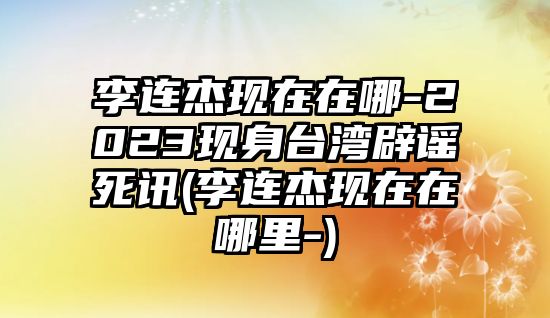 李连杰现在在哪-2023现身台湾辟谣死讯(李连杰现在在哪里-)